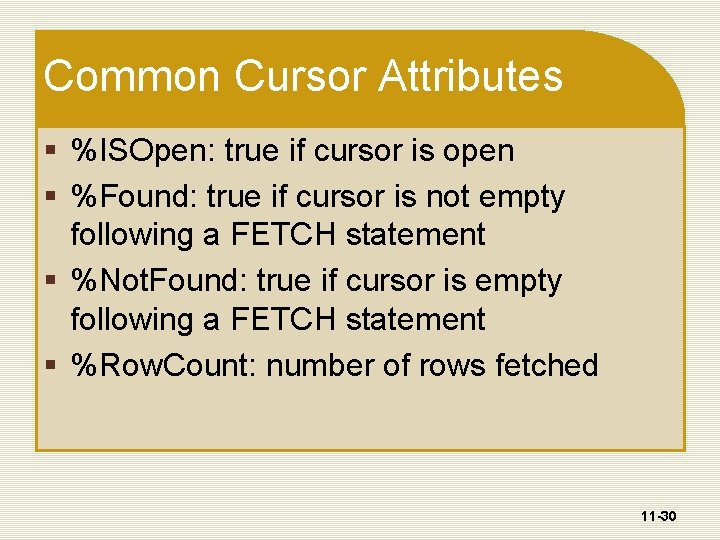 Common Cursor Attributes

▪ %ISOpen: true if cursor is open
▪ %Found: true if cursor is not empty following a FETCH statement
▪ %NotFound: true if cursor is empty following a FETCH statement
▪ %RowCount: number of rows fetched

11-30